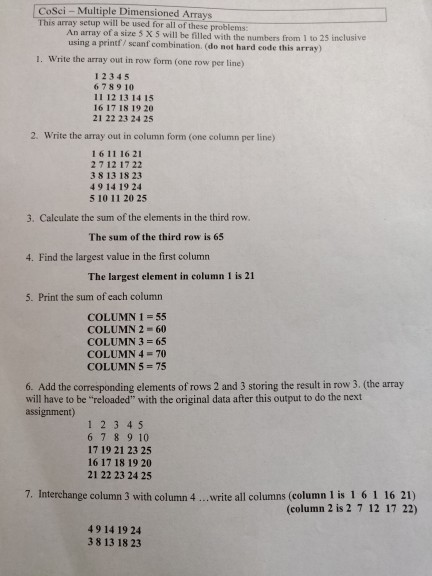 CoSci – Multiple Dimensioned Arrays

This array setup will be used for all of these problems:
An array of a size 5 X 5 will be filled with the numbers from 1 to 25 inclusive using a printf / scanf combination. (do not hard code this array)

1. Write the array out in row form (one row per line)

1 2 3 4 5
6 7 8 9 10
11 12 13 14 15
16 17 18 19 20
21 22 23 24 25

2. Write the array out in column form (one column per line)

1 6 11 16 21
2 7 12 17 22
3 8 13 18 23
4 9 14 19 24
5 10 11 20 25

3. Calculate the sum of the elements in the third row.

The sum of the third row is 65

4. Find the largest value in the first column

The largest element in column 1 is 21

5. Print the sum of each column

COLUMN 1 = 55
COLUMN 2 = 60
COLUMN 3 = 65
COLUMN 4 = 70
COLUMN 5 = 75

6. Add the corresponding elements of rows 2 and 3 storing the result in row 3. (the array will have to be "reloaded" with the original data after this output to do the next assignment)

1 2 3 4 5
6 7 8 9 10
17 19 21 23 25
16 17 18 19 20
21 22 23 24 25

7. Interchange column 3 with column 4 ...write all columns (column 1 is 1 6 1 16 21)
(column 2 is 2 7 12 17 22)

4 9 14 19 24
3 8 13 18 23